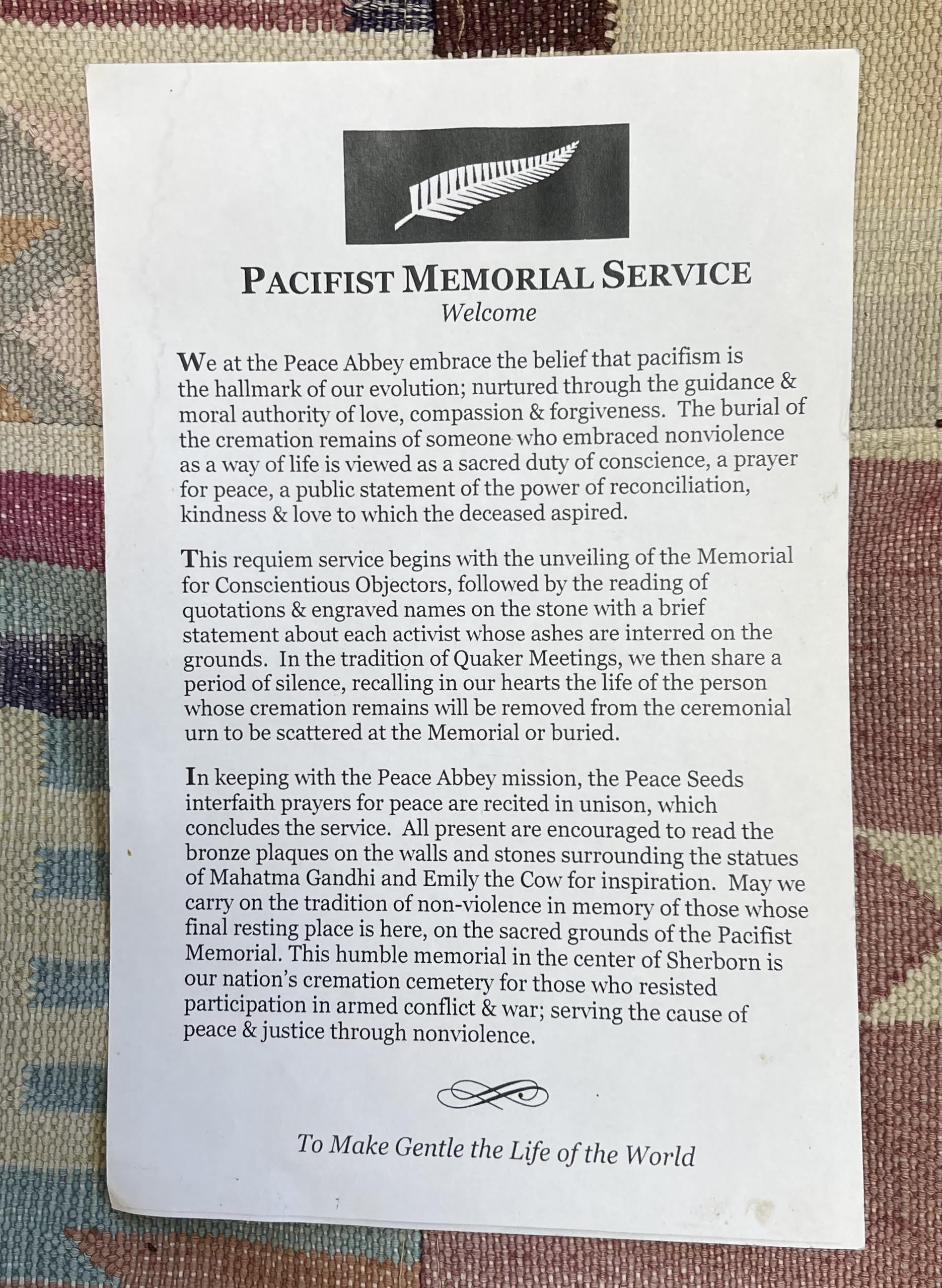 PACIFIST MEMORIAL SERVICE
Welcome

We at the Peace Abbey embrace the belief that pacifism is the hallmark of our evolution; nurtured through the guidance & moral authority of love, compassion & forgiveness. The burial of the cremation remains of someone who embraced nonviolence as a way of life is viewed as a sacred duty of conscience, a prayer for peace, a public statement of the power of reconciliation, kindness & love to which the deceased aspired.

This requiem service begins with the unveiling of the Memorial for Conscientious Objectors, followed by the reading of quotations & engraved names on the stone with a brief statement about each activist whose ashes are interred on the grounds. In the tradition of Quaker Meetings, we then share a period of silence, recalling in our hearts the life of the person whose cremation remains will be removed from the ceremonial urn to be scattered at the Memorial or buried.

In keeping with the Peace Abbey mission, the Peace Seeds interfaith prayers for peace are recited in unison, which concludes the service. All present are encouraged to read the bronze plaques on the walls and stones surrounding the statues of Mahatma Gandhi and Emily the Cow for inspiration. May we carry on the tradition of non-violence in memory of those whose final resting place is here, on the sacred grounds of the Pacifist Memorial. This humble memorial in the center of Sherborn is our nation's cremation cemetery for those who resisted participation in armed conflict & war; serving the cause of peace & justice through nonviolence.

To Make Gentle the Life of the World